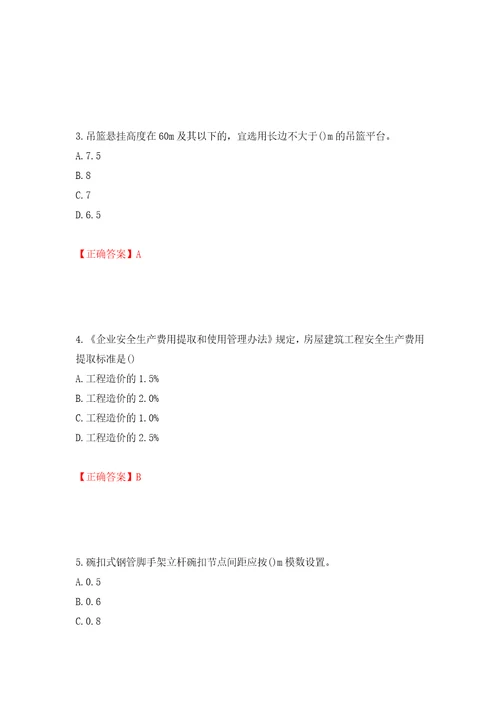 3.吊篮悬挂高度在60m及其以下的，宜选用长边不大于()m的吊篮平台。
A.7.5
B.8
C.7
D.6.5

【正确答案】A

4.《企业安全生产费用提取和使用管理办法》规定，房屋建筑工程安全生产费用提取标准是()
A.工程造价的1.5%
B.工程造价的2.0%
C.工程造价的1.0%
D.工程造价的2.5%

【正确答案】B

5.碗扣式钢管脚手架立杆碗扣节点间距应按()m模数设置。
A.0.5
B.0.6
C.0.8